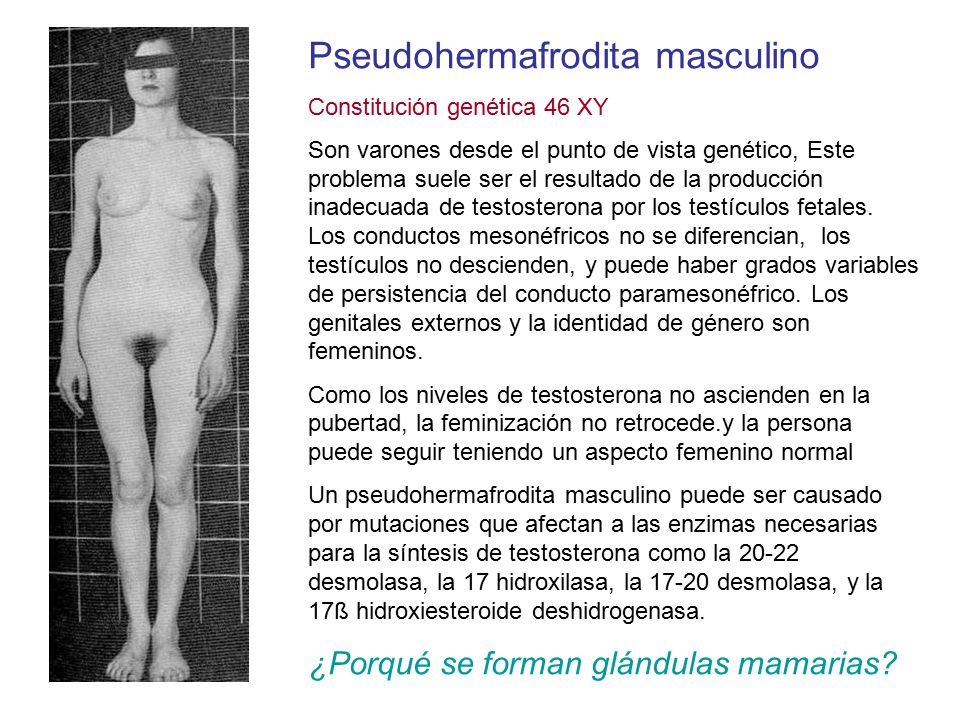 Pseudohermafrodita masculino

Constitución genética 46 XY

Son varones desde el punto de vista genético, Este problema suele ser el resultado de la producción inadecuada de testosterona por los testículos fetales. Los conductos mesonéfricos no se diferencian, los testículos no descienden, y puede haber grados variables de persistencia del conducto paramesonéfrico. Los genitales externos y la identidad de género son femeninos.

Como los niveles de testosterona no ascienden en la pubertad, la feminización no retrocede.y la persona puede seguir teniendo un aspecto femenino normal

Un pseudohermafrodita masculino puede ser causado por mutaciones que afectan a las enzimas necesarias para la síntesis de testosterona como la 20-22 desmolasa, la 17 hidroxilasa, la 17-20 desmolasa, y la 17ß hidroxiesteroide deshidrogenasa.

¿Porqué se forman glándulas mamarias?